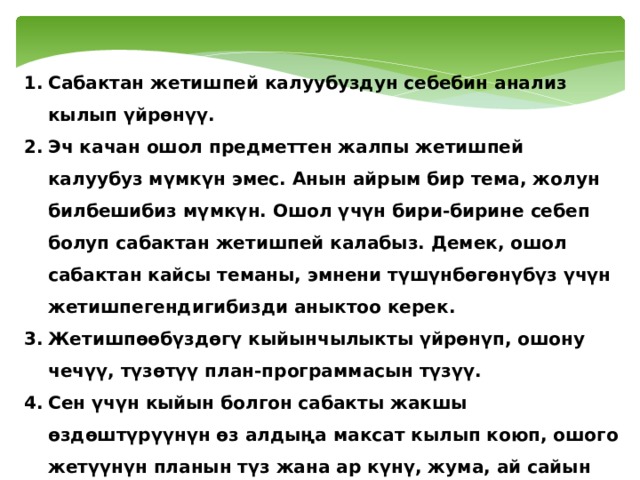 1. Сабактан жетишпей калуубуздун себебин анализ кылып үйрөнүү.
2. Эч качан ошол предметтен жалпы жетишпей калуубуз мүмкүн эмес. Анын айрым бир тема, жолун билбешибиз мүмкүн. Ошол үчүн бири-бирине себеп болуп сабактан жетишпей калабыз. Демек, ошол сабактан кайсы теманы, эмнени түшүнбөгөнүбүз үчүн жетишпегендигибизди аныктоо керек.
3. Жетишпөөбүздөгү кыйынчылыкты үйрөнүп, ошону чечүү, түзөтүү план-программасын түзүү.
4. Сен үчүн кыйын болгон сабакты жакшы өздөштүрүүнүн өз алдыңа максат кылып коюп, ошого жетүүнүн планын түз жана ар күнү, жума, ай сайын